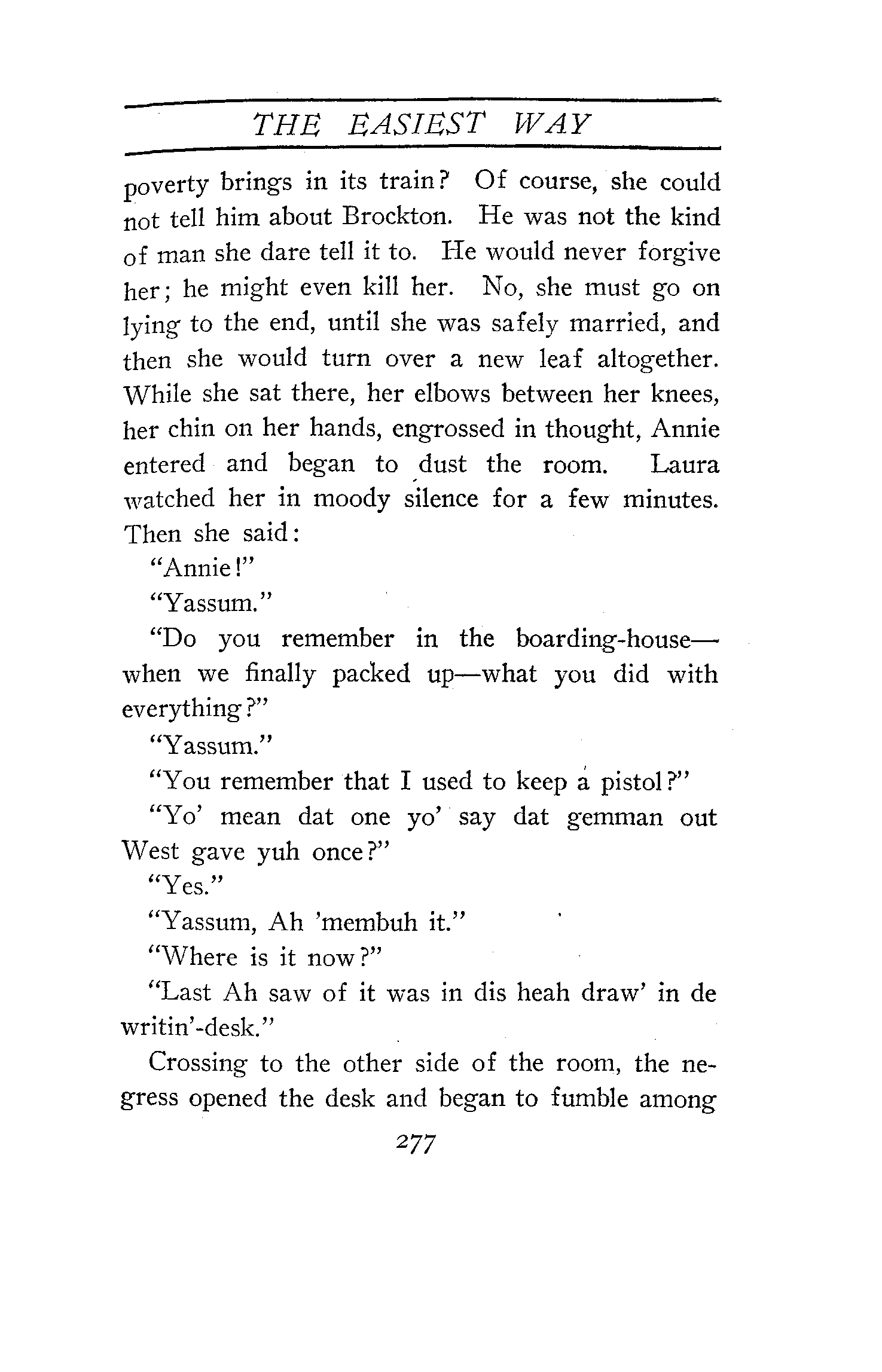 THE EASIEST WAY

poverty brings in its train? Of course, she could not tell him about Brockton. He was not the kind of man she dare tell it to. He would never forgive her; he might even kill her. No, she must go on lying to the end, until she was safely married, and then she would turn over a new leaf altogether. While she sat there, her elbows between her knees, her chin on her hands, engrossed in thought, Annie entered and began to dust the room. Laura watched her in moody silence for a few minutes. Then she said:

"Annie!"

"Yassum."

"Do you remember in the boarding-house—when we finally packed up—what you did with everything?"

"Yassum."

"You remember that I used to keep a pistol?"

"Yo' mean dat one yo' say dat gemman out West gave yuh once?"

"Yes."

"Yassum, Ah 'membuh it."

"Where is it now?"

"Last Ah saw of it was in dis heah draw' in de writin'-desk."

Crossing to the other side of the room, the negress opened the desk and began to fumble among

277